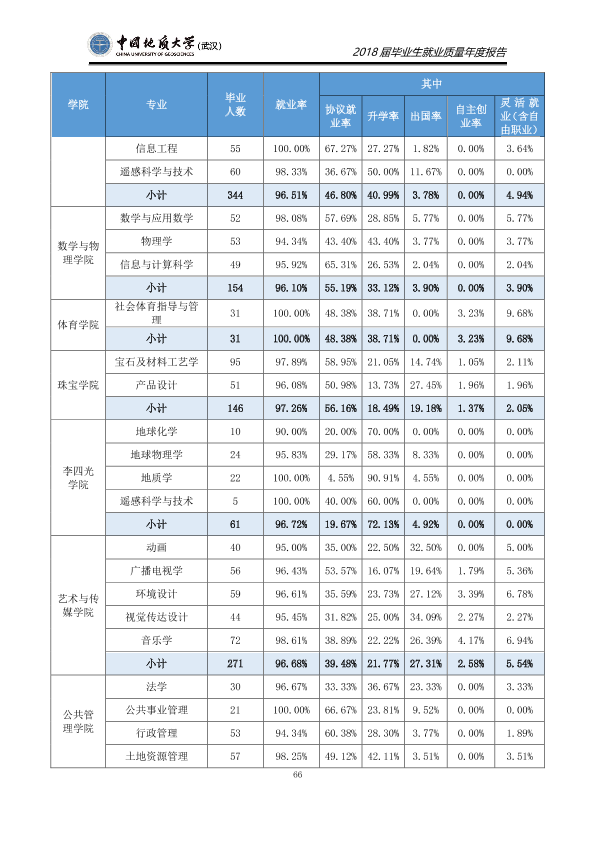 中国地质大学(武汉)
CHINA UNIVERSITY OF GEOSCIENCES

2018届毕业生就业质量年度报告

| 学院 | 专业 | 毕业人数 | 就业率 | 其中 | | | | |
|---|---|---|---|---|---|---|---|---|
| | | | | 协议就业率 | 升学率 | 出国率 | 自主创业率 | 灵活就业(含自由职业) |
| | 信息工程 | 55 | 100.00% | 67.27% | 27.27% | 1.82% | 0.00% | 3.64% |
| | 遥感科学与技术 | 60 | 98.33% | 36.67% | 50.00% | 11.67% | 0.00% | 0.00% |
| | 小计 | 344 | 96.51% | 46.80% | 40.99% | 3.78% | 0.00% | 4.94% |
| 数学与物理学院 | 数学与应用数学 | 52 | 98.08% | 57.69% | 28.85% | 5.77% | 0.00% | 5.77% |
| | 物理学 | 53 | 94.34% | 43.40% | 43.40% | 3.77% | 0.00% | 3.77% |
| | 信息与计算科学 | 49 | 95.92% | 65.31% | 26.53% | 2.04% | 0.00% | 2.04% |
| | 小计 | 154 | 96.10% | 55.19% | 33.12% | 3.90% | 0.00% | 3.90% |
| 体育学院 | 社会体育指导与管理 | 31 | 100.00% | 48.38% | 38.71% | 0.00% | 3.23% | 9.68% |
| | 小计 | 31 | 100.00% | 48.38% | 38.71% | 0.00% | 3.23% | 9.68% |
| 珠宝学院 | 宝石及材料工艺学 | 95 | 97.89% | 58.95% | 21.05% | 14.74% | 1.05% | 2.11% |
| | 产品设计 | 51 | 96.08% | 50.98% | 13.73% | 27.45% | 1.96% | 1.96% |
| | 小计 | 146 | 97.26% | 56.16% | 18.49% | 19.18% | 1.37% | 2.05% |
| 李四光学院 | 地球化学 | 10 | 90.00% | 20.00% | 70.00% | 0.00% | 0.00% | 0.00% |
| | 地球物理学 | 24 | 95.83% | 29.17% | 58.33% | 8.33% | 0.00% | 0.00% |
| | 地质学 | 22 | 100.00% | 4.55% | 90.91% | 4.55% | 0.00% | 0.00% |
| | 遥感科学与技术 | 5 | 100.00% | 40.00% | 60.00% | 0.00% | 0.00% | 0.00% |
| | 小计 | 61 | 96.72% | 19.67% | 72.13% | 4.92% | 0.00% | 0.00% |
| 艺术与传媒学院 | 动画 | 40 | 95.00% | 35.00% | 22.50% | 32.50% | 0.00% | 5.00% |
| | 广播电视学 | 56 | 96.43% | 53.57% | 16.07% | 19.64% | 1.79% | 5.36% |
| | 环境设计 | 59 | 96.61% | 35.59% | 23.73% | 27.12% | 3.39% | 6.78% |
| | 视觉传达设计 | 44 | 95.45% | 31.82% | 25.00% | 34.09% | 2.27% | 2.27% |
| | 音乐学 | 72 | 98.61% | 38.89% | 22.22% | 26.39% | 4.17% | 6.94% |
| | 小计 | 271 | 96.68% | 39.48% | 21.77% | 27.31% | 2.58% | 5.54% |
| 公共管理学院 | 法学 | 30 | 96.67% | 33.33% | 36.67% | 23.33% | 0.00% | 3.33% |
| | 公共事业管理 | 21 | 100.00% | 66.67% | 23.81% | 9.52% | 0.00% | 0.00% |
| | 行政管理 | 53 | 94.34% | 60.38% | 28.30% | 3.77% | 0.00% | 1.89% |
| | 土地资源管理 | 57 | 98.25% | 49.12% | 42.11% | 3.51% | 0.00% | 3.51% |

66